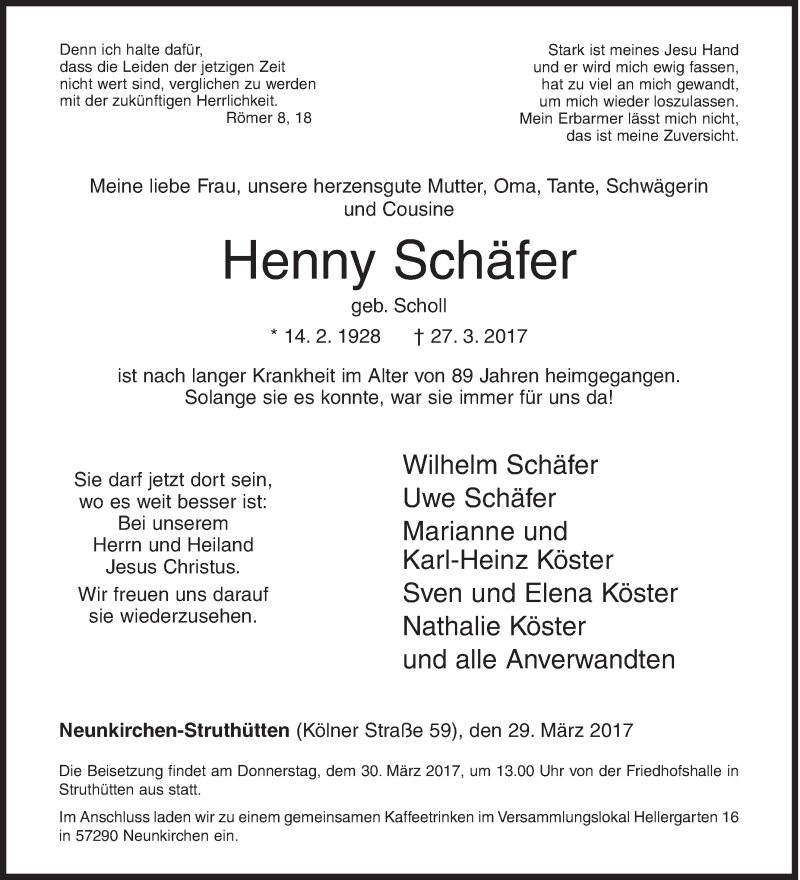 Denn ich halte dafür,
dass die Leiden der jetzigen Zeit
nicht wert sind, verglichen zu werden
mit der zukünftigen Herrlichkeit.
Römer 8, 18

Stark ist meines Jesu Hand
und er wird mich ewig fassen,
hat zu viel an mich gewandt,
um mich wieder loszulassen.
Mein Erbarmer lässt mich nicht,
das ist meine Zuversicht.

Meine liebe Frau, unsere herzensgute Mutter, Oma, Tante, Schwägerin und Cousine

Henny Schäfer

geb. Scholl

* 14. 2. 1928 † 27. 3. 2017

ist nach langer Krankheit im Alter von 89 Jahren heimgegangen.
Solange sie es konnte, war sie immer für uns da!

Sie darf jetzt dort sein,
wo es weit besser ist:
Bei unserem
Herrn und Heiland
Jesus Christus.

Wir freuen uns darauf
sie wiederzusehen.

Wilhelm Schäfer
Uwe Schäfer
Marianne und
Karl-Heinz Köster
Sven und Elena Köster
Nathalie Köster
und alle Anverwandten

Neunkirchen-Struthütten (Kölner Straße 59), den 29. März 2017

Die Beisetzung findet am Donnerstag, dem 30. März 2017, um 13.00 Uhr von der Friedhofshalle in Struthütten aus statt.

Im Anschluss laden wir zu einem gemeinsamen Kaffeetrinken im Versammlungslokal Hellergarten 16 in 57290 Neunkirchen ein.